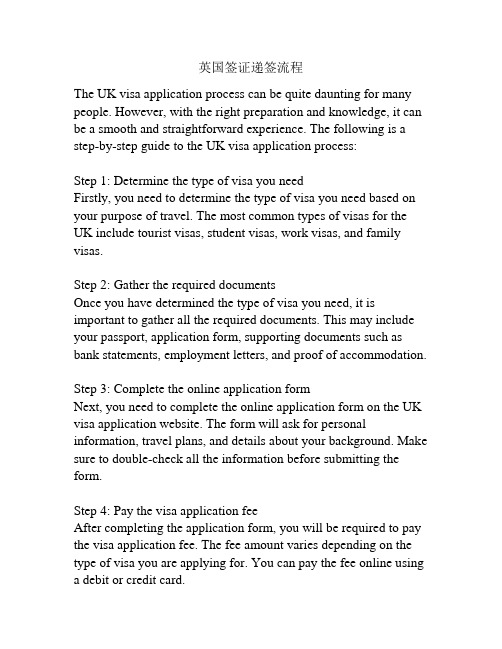 英国签证递签流程

The UK visa application process can be quite daunting for many people. However, with the right preparation and knowledge, it can be a smooth and straightforward experience. The following is a step-by-step guide to the UK visa application process:

Step 1: Determine the type of visa you need
Firstly, you need to determine the type of visa you need based on your purpose of travel. The most common types of visas for the UK include tourist visas, student visas, work visas, and family visas.

Step 2: Gather the required documents
Once you have determined the type of visa you need, it is important to gather all the required documents. This may include your passport, application form, supporting documents such as bank statements, employment letters, and proof of accommodation.

Step 3: Complete the online application form
Next, you need to complete the online application form on the UK visa application website. The form will ask for personal information, travel plans, and details about your background. Make sure to double-check all the information before submitting the form.

Step 4: Pay the visa application fee
After completing the application form, you will be required to pay the visa application fee. The fee amount varies depending on the type of visa you are applying for. You can pay the fee online using a debit or credit card.